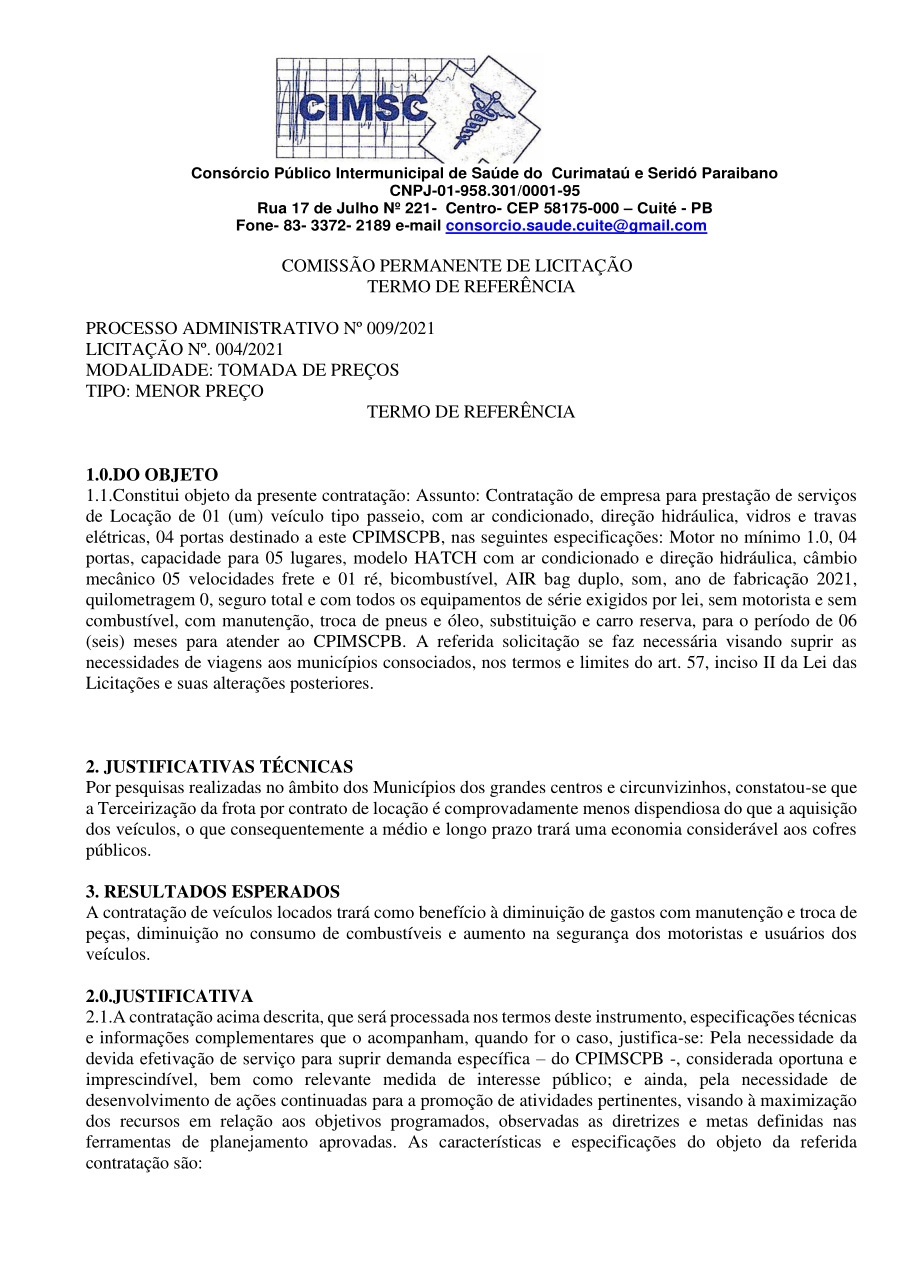 CIMSC

Consórcio Público Intermunicipal de Saúde do Curimataú e Seridó Paraibano
CNPJ-01-958.301/0001-95
Rua 17 de Julho Nº 221- Centro- CEP 58175-000 – Cuité - PB
Fone- 83- 3372- 2189 e-mail consorcio.saude.cuite@gmail.com

COMISSÃO PERMANENTE DE LICITAÇÃO
TERMO DE REFERÊNCIA

PROCESSO ADMINISTRATIVO Nº 009/2021
LICITAÇÃO Nº. 004/2021
MODALIDADE: TOMADA DE PREÇOS
TIPO: MENOR PREÇO
TERMO DE REFERÊNCIA

1.0.DO OBJETO
1.1.Constitui objeto da presente contratação: Assunto: Contratação de empresa para prestação de serviços de Locação de 01 (um) veículo tipo passeio, com ar condicionado, direção hidráulica, vidros e travas elétricas, 04 portas destinado a este CPIMSCPB, nas seguintes especificações: Motor no mínimo 1.0, 04 portas, capacidade para 05 lugares, modelo HATCH com ar condicionado e direção hidráulica, câmbio mecânico 05 velocidades frete e 01 ré, bicombustível, AIR bag duplo, som, ano de fabricação 2021, quilometragem 0, seguro total e com todos os equipamentos de série exigidos por lei, sem motorista e sem combustível, com manutenção, troca de pneus e óleo, substituição e carro reserva, para o período de 06 (seis) meses para atender ao CPIMSCPB. A referida solicitação se faz necessária visando suprir as necessidades de viagens aos municípios consociados, nos termos e limites do art. 57, inciso II da Lei das Licitações e suas alterações posteriores.

2. JUSTIFICATIVAS TÉCNICAS
Por pesquisas realizadas no âmbito dos Municípios dos grandes centros e circunvizinhos, constatou-se que a Terceirização da frota por contrato de locação é comprovadamente menos dispendiosa do que a aquisição dos veículos, o que consequentemente a médio e longo prazo trará uma economia considerável aos cofres públicos.

3. RESULTADOS ESPERADOS
A contratação de veículos locados trará como benefício à diminuição de gastos com manutenção e troca de peças, diminuição no consumo de combustíveis e aumento na segurança dos motoristas e usuários dos veículos.

2.0.JUSTIFICATIVA
2.1.A contratação acima descrita, que será processada nos termos deste instrumento, especificações técnicas e informações complementares que o acompanham, quando for o caso, justifica-se: Pela necessidade da devida efetivação de serviço para suprir demanda específica – do CPIMSCPB -, considerada oportuna e imprescindível, bem como relevante medida de interesse público; e ainda, pela necessidade de desenvolvimento de ações continuadas para a promoção de atividades pertinentes, visando à maximização dos recursos em relação aos objetivos programados, observadas as diretrizes e metas definidas nas ferramentas de planejamento aprovadas. As características e especificações do objeto da referida contratação são: